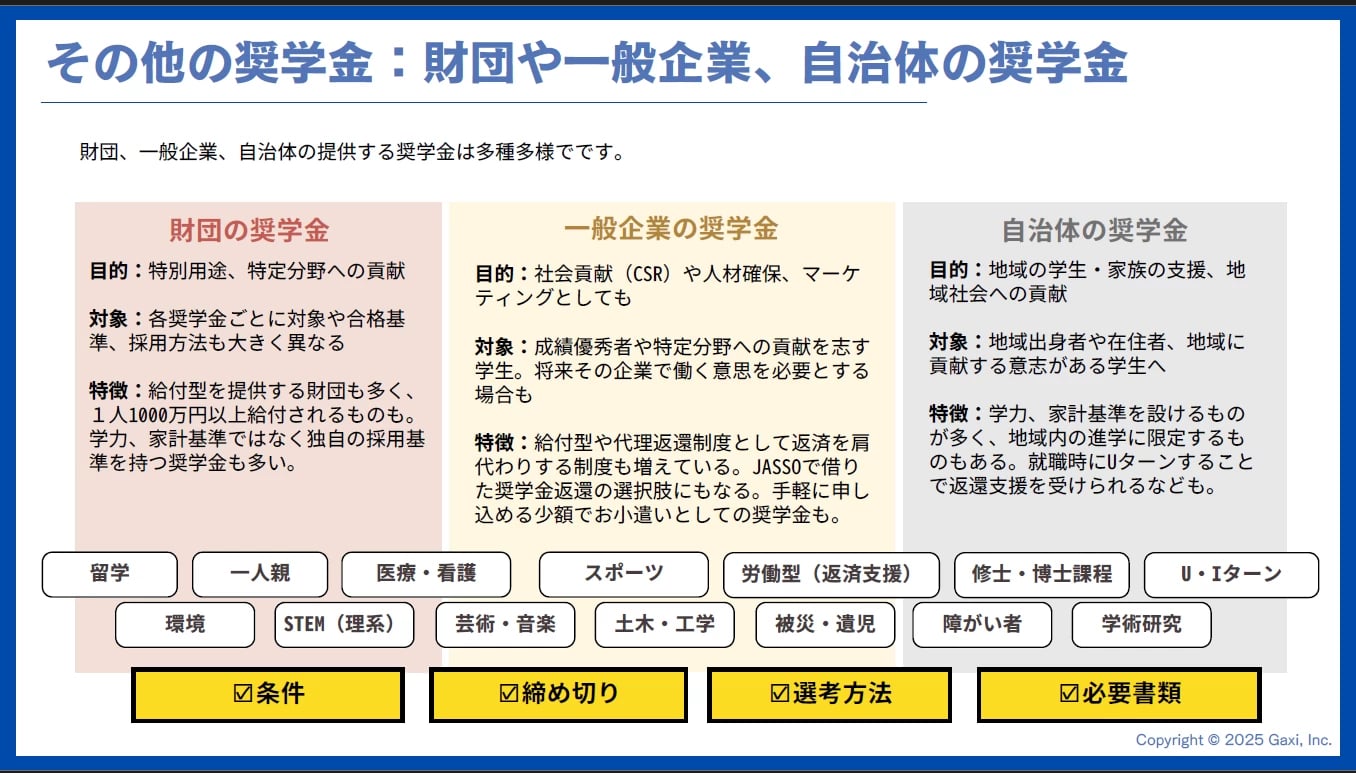 その他の奨学金：財団や一般企業、自治体の奨学金

財団、一般企業、自治体の提供する奨学金は多種多様でです。

財団の奨学金

目的：特別用途、特定分野への貢献

対象：各奨学金ごとに対象や合格基準、採用方法も大きく異なる

特徴：給付型を提供する財団も多く、１人1000万円以上給付されるものも。学力、家計基準ではなく独自の採用基準を持つ奨学金も多い。

一般企業の奨学金

目的：社会貢献（CSR）や人材確保、マーケティングとしても

対象：成績優秀者や特定分野への貢献を志す学生。将来その企業で働く意思を必要とする場合も

特徴：給付型や代理返還制度として返済を肩代わりする制度も増えている。JASSOで借りた奨学金返還の選択肢にもなる。手軽に申し込める少額でお小遣いとしての奨学金も。

自治体の奨学金

目的：地域の学生・家族の支援、地域社会への貢献

対象：地域出身者や在住者、地域に貢献する意志がある学生へ

特徴：学力、家計基準を設けるものが多く、地域内の進学に限定するものもある。就職時にUターンすることで返還支援を受けられるなども。

留学
一人親
医療・看護
スポーツ
労働型（返済支援）
修士・博士課程
U・Iターン
環境
STEM（理系）
芸術・音楽
土木・工学
被災・遺児
障がい者
学術研究

☑条件
☑締め切り
☑選考方法
☑必要書類

Copyright © 2025 Gaxi, Inc.